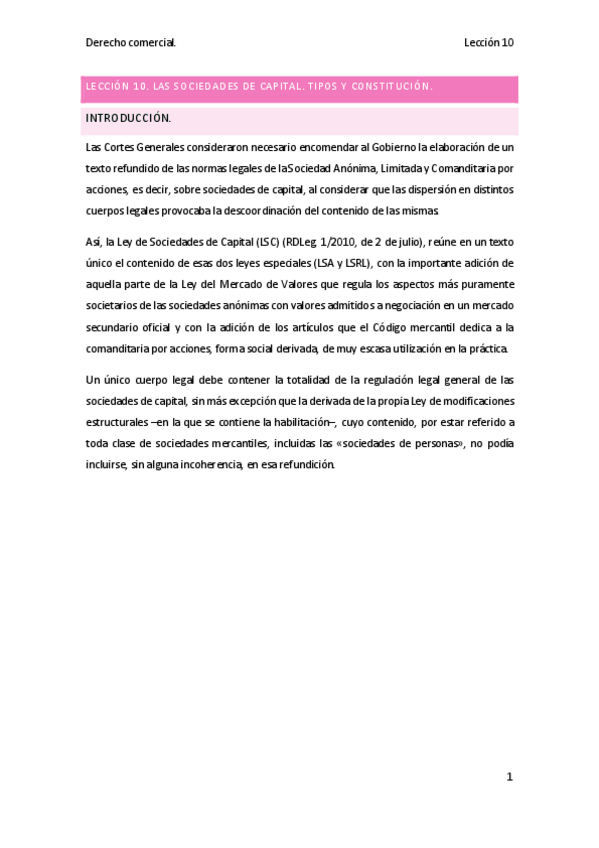 Derecho comercial.

Lección 10

LECCIÓN 10. LAS SOCIEDADES DE CAPITAL. TIPOS Y CONSTITUCIÓN.

INTRODUCCIÓN.

Las Cortes Generales consideraron necesario encomendar al Gobierno la elaboración de un texto refundido de las normas legales de laSociedad Anónima, Limitada y Comanditaria por acciones, es decir, sobre sociedades de capital, al considerar que las dispersión en distintos cuerpos legales provocaba la descoordinación del contenido de las mismas.

Así, la Ley de Sociedades de Capital (LSC) (RDLeg. 1/2010, de 2 de julio), reúne en un texto único el contenido de esas dos leyes especiales (LSA y LSRL), con la importante adición de aquella parte de la Ley del Mercado de Valores que regula los aspectos más puramente societarios de las sociedades anónimas con valores admitidos a negociación en un mercado secundario oficial y con la adición de los artículos que el Código mercantil dedica a la comanditaria por acciones, forma social derivada, de muy escasa utilización en la práctica.

Un único cuerpo legal debe contener la totalidad de la regulación legal general de las sociedades de capital, sin más excepción que la derivada de la propia Ley de modificaciones estructurales –en la que se contiene la habilitación–, cuyo contenido, por estar referido a toda clase de sociedades mercantiles, incluidas las «sociedades de personas», no podía incluirse, sin alguna incoherencia, en esa refundición.

1